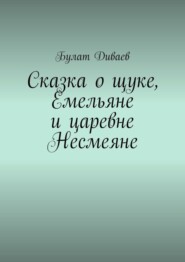 Булат Диваев

Сказка о щуке, Емельяне и царевне Несмеяне